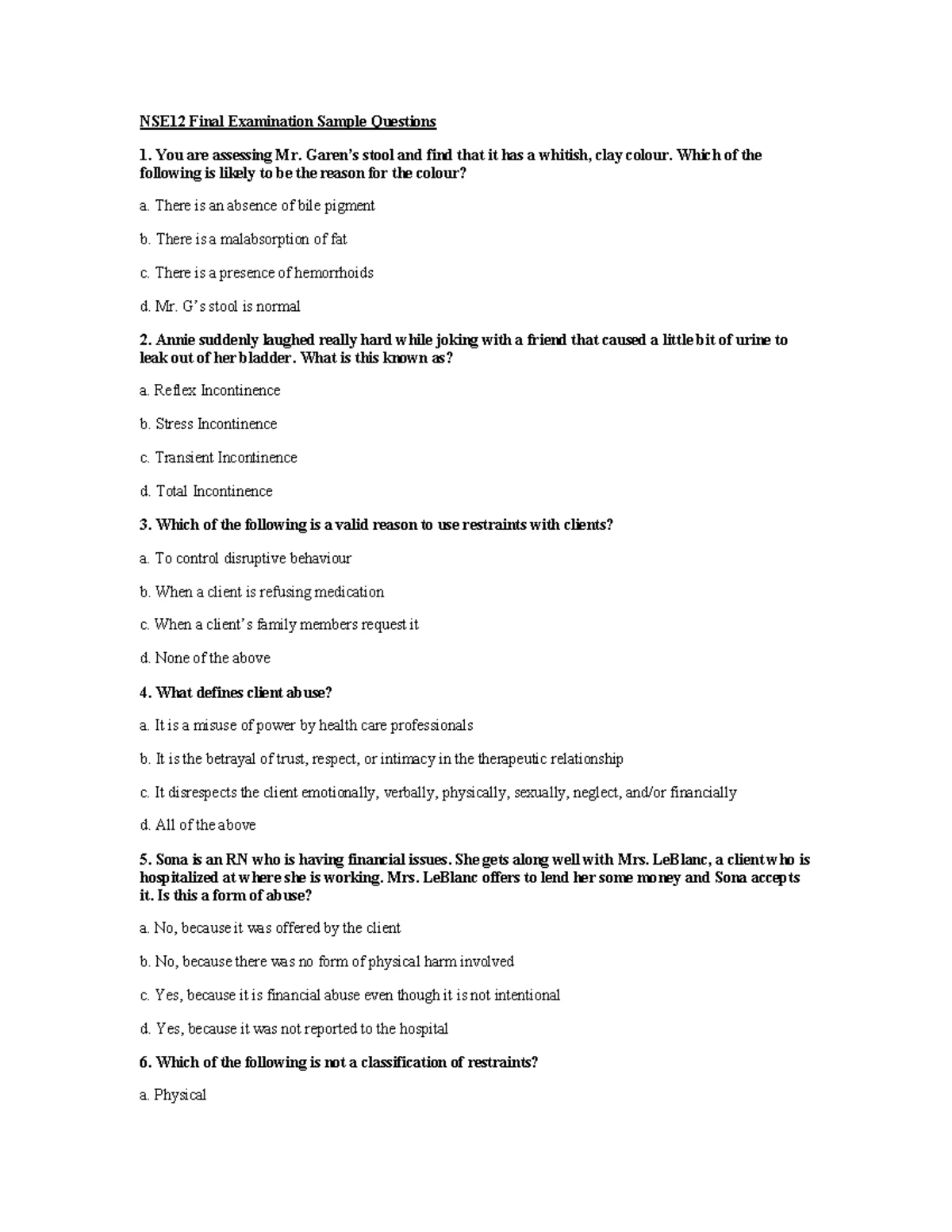 NSE12 Final Examination Sample Questions

1. You are assessing Mr. Garen's stool and find that it has a whitish, clay colour. Which of the following is likely to be the reason for the colour?

a. There is an absence of bile pigment

b. There is a malabsorption of fat

c. There is a presence of hemorrhoids

d. Mr. G's stool is normal

2. Annie suddenly laughed really hard while joking with a friend that caused a little bit of urine to leak out of her bladder. What is this known as?

a. Reflex Incontinence

b. Stress Incontinence

c. Transient Incontinence

d. Total Incontinence

3. Which of the following is a valid reason to use restraints with clients?

a. To control disruptive behaviour

b. When a client is refusing medication

c. When a client's family members request it

d. None of the above

4. What defines client abuse?

a. It is a misuse of power by health care professionals

b. It is the betrayal of trust, respect, or intimacy in the therapeutic relationship

c. It disrespects the client emotionally, verbally, physically, sexually, neglect, and/or financially

d. All of the above

5. Sona is an RN who is having financial issues. She gets along well with Mrs. LeBlanc, a client who is hospitalized at where she is working. Mrs. LeBlanc offers to lend her some money and Sona accepts it. Is this a form of abuse?

a. No, because it was offered by the client

b. No, because there was no form of physical harm involved

c. Yes, because it is financial abuse even though it is not intentional

d. Yes, because it was not reported to the hospital

6. Which of the following is not a classification of restraints?

a. Physical